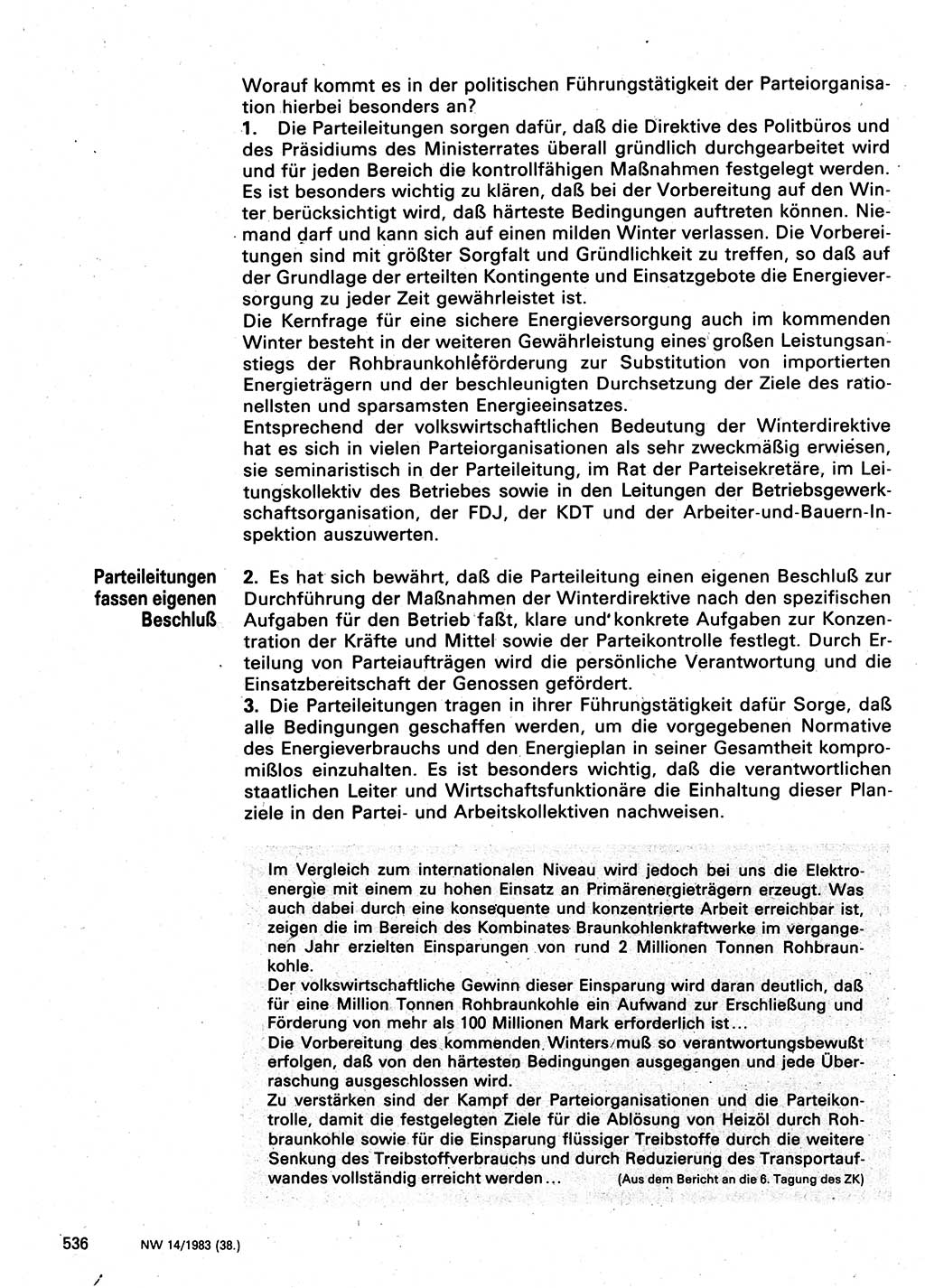 Worauf kommt es in der politischen Führungstätigkeit der Parteiorganisation hierbei besonders an?
1. Die Parteileitungen sorgen dafür, daß die Direktive des Politbüros und des Präsidiums des Ministerrates überall gründlich durchgearbeitet wird und für jeden Bereich die kontrollfähigen Maßnahmen festgelegt werden. Es ist besonders wichtig zu klären, daß bei der Vorbereitung auf den Winter berücksichtigt wird, daß härteste Bedingungen auftreten können. Niemand darf und kann sich auf einen milden Winter verlassen. Die Vorbereitungen sind mit größter Sorgfalt und Gründlichkeit zu treffen, so daß auf der Grundlage der erteilten Kontingente und Einsatzgebote die Energieversorgung zu jeder Zeit gewährleistet ist.
Die Kernfrage für eine sichere Energieversorgung auch im kommenden Winter besteht in der weiteren Gewährleistung eines großen Leistungsanstiegs der Rohbraunkohleförderung zur Substitution von importierten Energieträgern und der beschleunigten Durchsetzung der Ziele des rationellsten und sparsamsten Energieeinsatzes.
Entsprechend der volkswirtschaftlichen Bedeutung der Winterdirektive hat es sich in vielen Parteiorganisationen als sehr zweckmäßig erwiesen, sie seminaristisch in der Parteileitung, im Rat der Parteisekretäre, im Leitungskollektiv des Betriebes sowie in den Leitungen der Betriebsgewerkschaftsorganisation, der FDJ, der KDT und der Arbeiter-und-Bauern-Inspektion auszuwerten.

Parteileitungen fassen eigenen Beschluß

2. Es hat sich bewährt, daß die Parteileitung einen eigenen Beschluß zur Durchführung der Maßnahmen der Winterdirektive nach den spezifischen Aufgaben für den Betrieb faßt, klare und konkrete Aufgaben zur Konzentration der Kräfte und Mittel sowie der Parteikontrolle festlegt. Durch Erteilung von Parteiaufträgen wird die persönliche Verantwortung und die Einsatzbereitschaft der Genossen gefördert.
3. Die Parteileitungen tragen in ihrer Führungstätigkeit dafür Sorge, daß alle Bedingungen geschaffen werden, um die vorgegebenen Normative des Energieverbrauchs und den Energieplan in seiner Gesamtheit kompromißlos einzuhalten. Es ist besonders wichtig, daß die verantwortlichen staatlichen Leiter und Wirtschaftsfunktionäre die Einhaltung dieser Planziele in den Partei- und Arbeitskollektiven nachweisen.

Im Vergleich zum internationalen Niveau wird jedoch bei uns die Elektroenergie mit einem zu hohen Einsatz an Primärenergieträgern erzeugt. Was auch dabei durch eine konsequente und konzentrierte Arbeit erreichbar ist, zeigen die im Bereich des Kombinates Braunkohlenkraftwerke im vergangenen Jahr erzielten Einsparungen von rund 2 Millionen Tonnen Rohbraunkohle.
Der volkswirtschaftliche Gewinn dieser Einsparung wird daran deutlich, daß für eine Million Tonnen Rohbraunkohle ein Aufwand zur Erschließung und Förderung von mehr als 100 Millionen Mark erforderlich ist...
Die Vorbereitung des kommenden Winters muß so verantwortungsbewußt erfolgen, daß von den härtesten Bedingungen ausgegangen und jede Überraschung ausgeschlossen wird.
Zu verstärken sind der Kampf der Parteiorganisationen und die Parteikontrolle, damit die festgelegten Ziele für die Ablösung von Heizöl durch Rohbraunkohle sowie für die Einsparung flüssiger Treibstoffe durch die weitere Senkung des Treibstoffverbrauchs und durch Reduzierung des Transportaufwandes vollständig erreicht werden... (Aus dem Bericht an die 6. Tagung des ZK)

536 NW 14/1983 (38.)